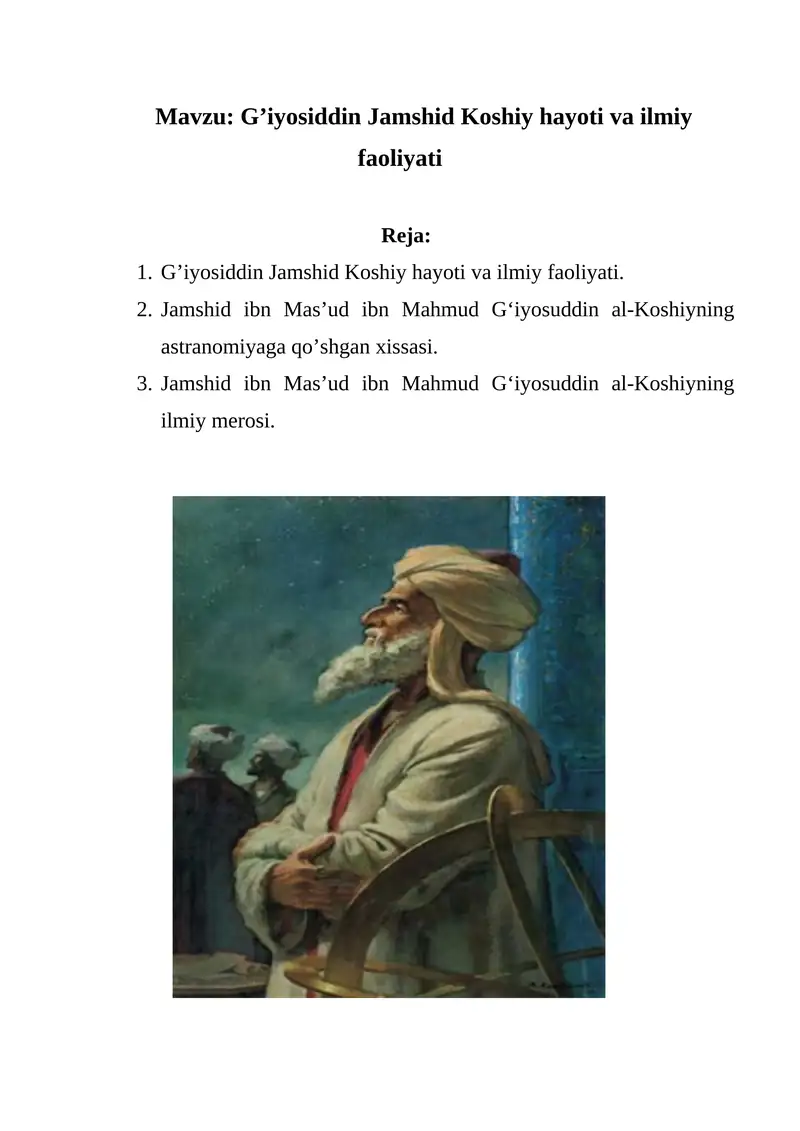 Mavzu: G’iyosiddin Jamshid Koshiy hayoti va ilmiy faoliyati

Reja:

1. G’iyosiddin Jamshid Koshiy hayoti va ilmiy faoliyati.
2. Jamshid ibn Mas’ud ibn Mahmud G‘iyosuddin al-Koshiyning astranomiyaga qo’shgan xissasi.
3. Jamshid ibn Mas’ud ibn Mahmud G‘iyosuddin al-Koshiyning ilmiy merosi.